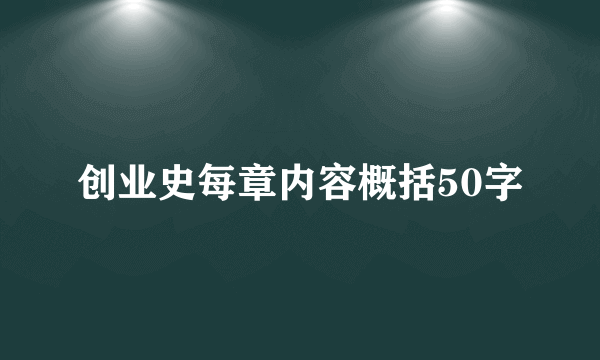 创业史每章内容概括50字